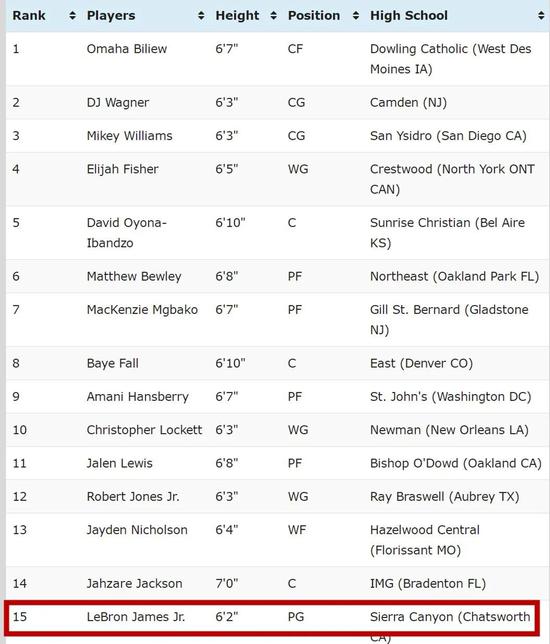 | Rank | Players | Height | Position | High School |
|---|---|---|---|---|
| 1 | Omaha Biliew | 6'7" | CF | Dowling Catholic (West Des Moines IA) |
| 2 | DJ Wagner | 6'3" | CG | Camden (NJ) |
| 3 | Mikey Williams | 6'3" | CG | San Ysidro (San Diego CA) |
| 4 | Elijah Fisher | 6'5" | WG | Crestwood (North York ONT CAN) |
| 5 | David Oyona-Ibandzo | 6'10" | C | Sunrise Christian (Bel Aire KS) |
| 6 | Matthew Bewley | 6'8" | PF | Northeast (Oakland Park FL) |
| 7 | MacKenzie Mgbako | 6'7" | PF | Gill St. Bernard (Gladstone NJ) |
| 8 | Baye Fall | 6'10" | C | East (Denver CO) |
| 9 | Amani Hansberry | 6'7" | PF | St. John's (Washington DC) |
| 10 | Christopher Lockett | 6'3" | WG | Newman (New Orleans LA) |
| 11 | Jalen Lewis | 6'8" | PF | Bishop O'Dowd (Oakland CA) |
| 12 | Robert Jones Jr. | 6'3" | WG | Ray Braswell (Aubrey TX) |
| 13 | Jayden Nicholson | 6'4" | WF | Hazelwood Central (Florissant MO) |
| 14 | Jahzare Jackson | 7'0" | C | IMG (Bradenton FL) |
| 15 | LeBron James Jr. | 6'2" | PG | Sierra Canyon (Chatsworth CA) |